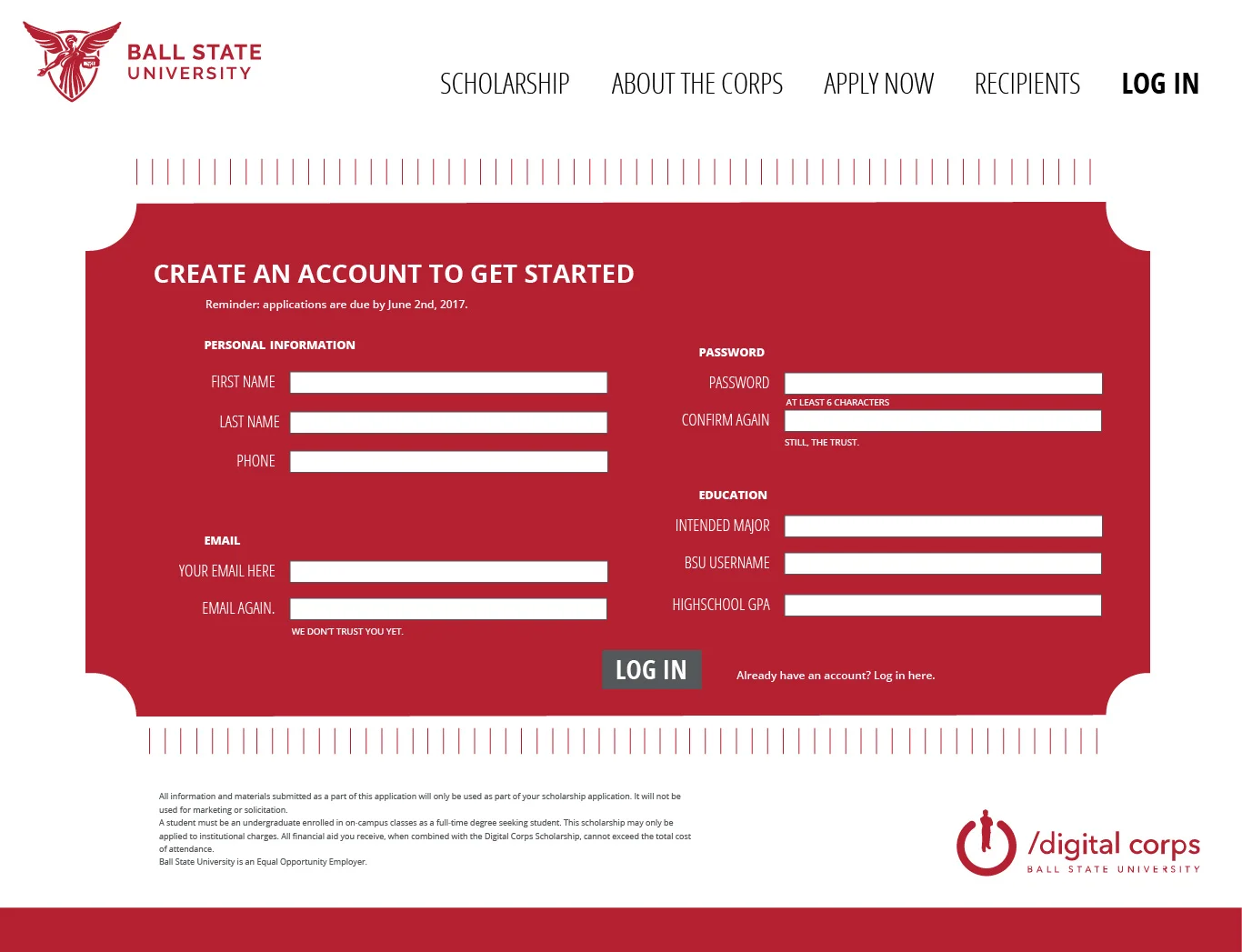 BALL STATE UNIVERSITY

SCHOLARSHIP ABOUT THE CORPS APPLY NOW RECIPIENTS LOG IN

CREATE AN ACCOUNT TO GET STARTED

Reminder: applications are due by June 2nd, 2017.

PERSONAL INFORMATION

FIRST NAME

LAST NAME

PHONE

EMAIL

YOUR EMAIL HERE

EMAIL AGAIN.

WE DON'T TRUST YOU YET.

PASSWORD

PASSWORD

AT LEAST 6 CHARACTERS

CONFIRM AGAIN

STILL, THE TRUST.

EDUCATION

INTENDED MAJOR

BSU USERNAME

HIGHSCHOOL GPA

LOG IN

Already have an account? Log in here.

All information and materials submitted as a part of this application will only be used as part of your scholarship application. It will not be used for marketing or solicitation.
A student must be an undergraduate enrolled in on-campus classes as a full-time degree seeking student. This scholarship may only be applied to institutional charges. All financial aid you receive, when combined with the Digital Corps Scholarship, cannot exceed the total cost of attendance.
Ball State University is an Equal Opportunity Employer.

/digital corps
BALL STATE UNIVERSITY